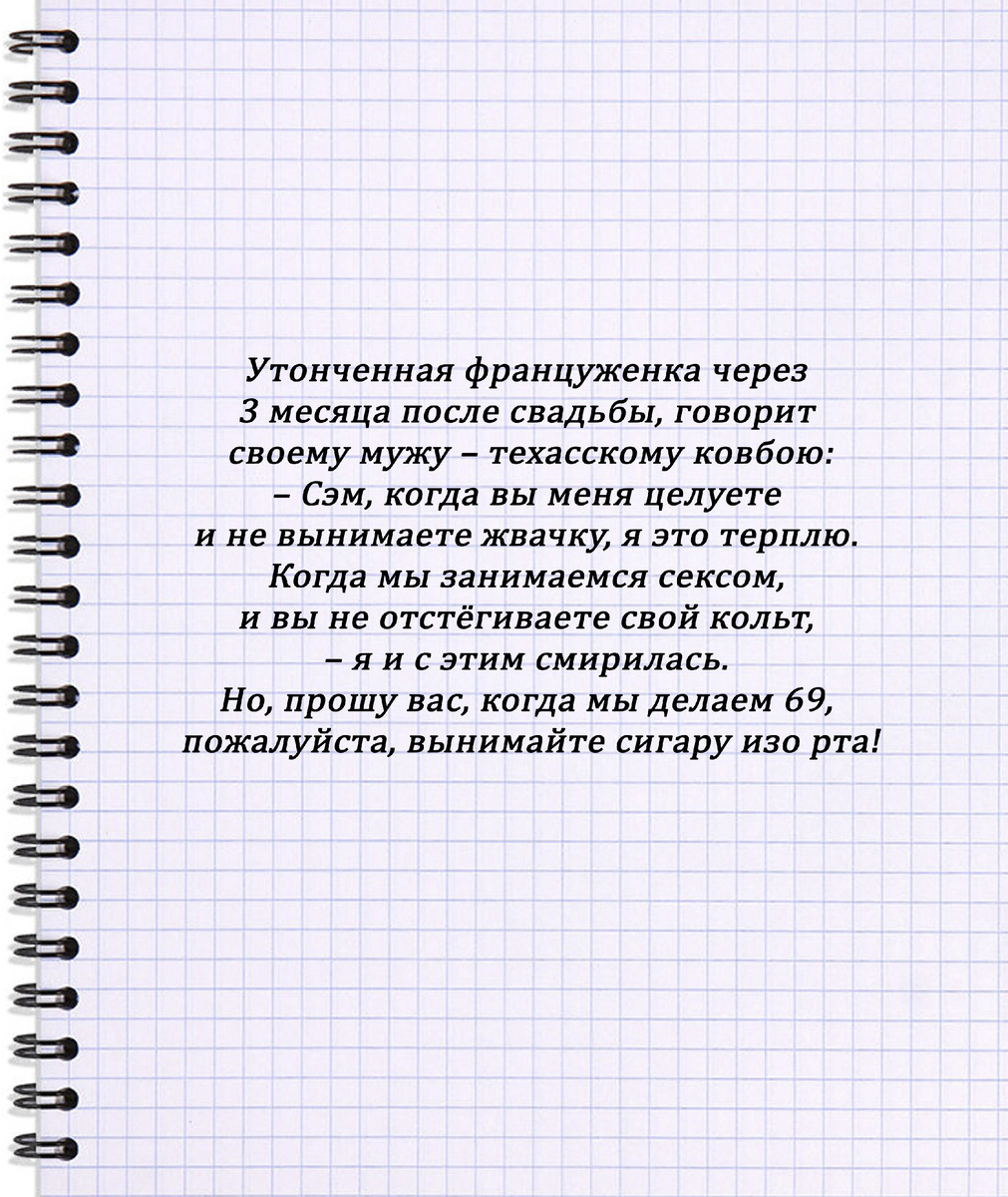 Утонченная француженка через 3 месяца после свадьбы, говорит своему мужу – техасскому ковбою:

– Сэм, когда вы меня целуете и не вынимаете жвачку, я это терплю. Когда мы занимаемся сексом, и вы не отстёгиваете свой кольт, – я и с этим смирилась. Но, прошу вас, когда мы делаем 69, пожалуйста, вынимайте сигару изо рта!